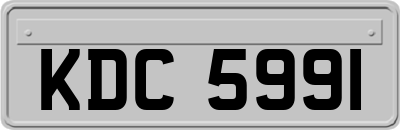 KDC 5991